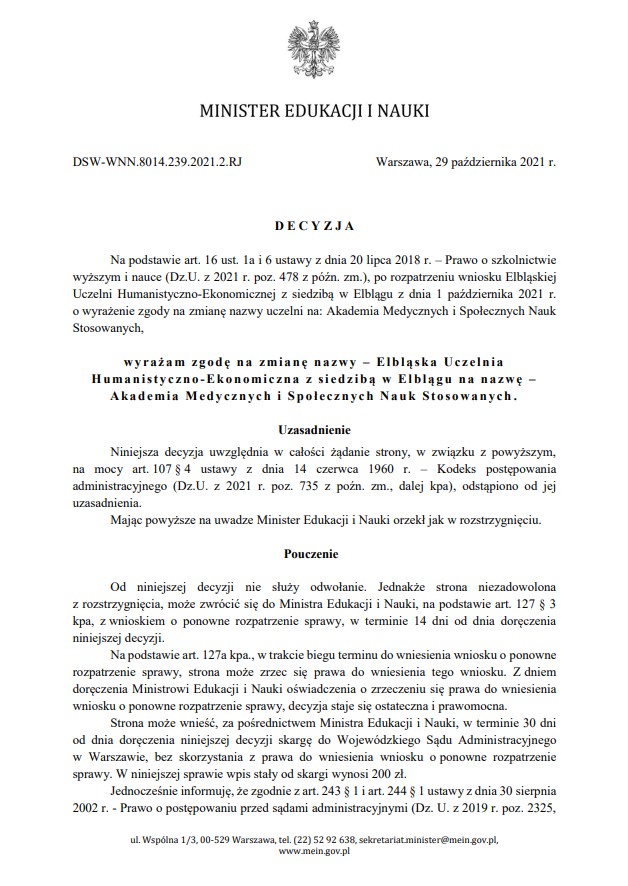 MINISTER EDUKACJI I NAUKI

DSW-WNN.8014.239.2021.2.RJ

Warszawa, 29 października 2021 r.

DECYZJA

Na podstawie art. 16 ust. 1a i 6 ustawy z dnia 20 lipca 2018 r. – Prawo o szkolnictwie wyższym i nauce (Dz.U. z 2021 r. poz. 478 z późn. zm.), po rozpatrzeniu wniosku Elbląskiej Uczelni Humanistyczno-Ekonomicznej z siedzibą w Elblągu z dnia 1 października 2021 r. o wyrażenie zgody na zmianę nazwy uczelni na: Akademia Medycznych i Społecznych Nauk Stosowanych,

wyrażam zgodę na zmianę nazwy – Elbląska Uczelnia Humanistyczno-Ekonomiczna z siedzibą w Elblągu na nazwę – Akademia Medycznych i Społecznych Nauk Stosowanych.

Uzasadnienie

Niniejsza decyzja uwzględnia w całości żądanie strony, w związku z powyższym, na mocy art. 107 § 4 ustawy z dnia 14 czerwca 1960 r. – Kodeks postępowania administracyjnego (Dz.U. z 2021 r. poz. 735 z poźn. zm., dalej kpa), odstąpiono od jej uzasadnienia.

Mając powyższe na uwadze Minister Edukacji i Nauki orzekł jak w rozstrzygnięciu.

Pouczenie

Od niniejszej decyzji nie służy odwołanie. Jednakże strona niezadowolona z rozstrzygnięcia, może zwrócić się do Ministra Edukacji i Nauki, na podstawie art. 127 § 3 kpa, z wnioskiem o ponowne rozpatrzenie sprawy, w terminie 14 dni od dnia doręczenia niniejszej decyzji.

Na podstawie art. 127a kpa., w trakcie biegu terminu do wniesienia wniosku o ponowne rozpatrzenie sprawy, strona może zrzec się prawa do wniesienia tego wniosku. Z dniem doręczenia Ministrowi Edukacji i Nauki oświadczenia o zrzeczeniu się prawa do wniesienia wniosku o ponowne rozpatrzenie sprawy, decyzja staje się ostateczna i prawomocna.

Strona może wnieść, za pośrednictwem Ministra Edukacji i Nauki, w terminie 30 dni od dnia doręczenia niniejszej decyzji skargę do Wojewódzkiego Sądu Administracyjnego w Warszawie, bez skorzystania z prawa do wniesienia wniosku o ponowne rozpatrzenie sprawy. W niniejszej sprawie wpis stały od skargi wynosi 200 zł.

Jednocześnie informuję, że zgodnie z art. 243 § 1 i art. 244 § 1 ustawy z dnia 30 sierpnia 2002 r. - Prawo o postępowaniu przed sądami administracyjnymi (Dz. U. z 2019 r. poz. 2325,

ul. Wspólna 1/3, 00-529 Warszawa, tel. (22) 52 92 638, sekretariat.minister@mein.gov.pl, www.mein.gov.pl